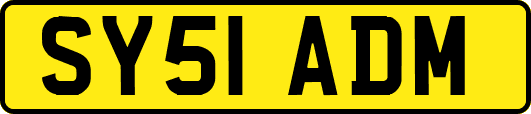 SY51 ADM